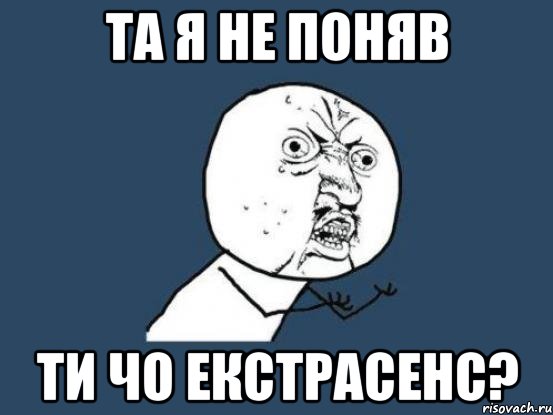 ТА Я НЕ ПОНЯВ

ТИ ЧО ЕКСТРАСЕНС?

risovach.ru